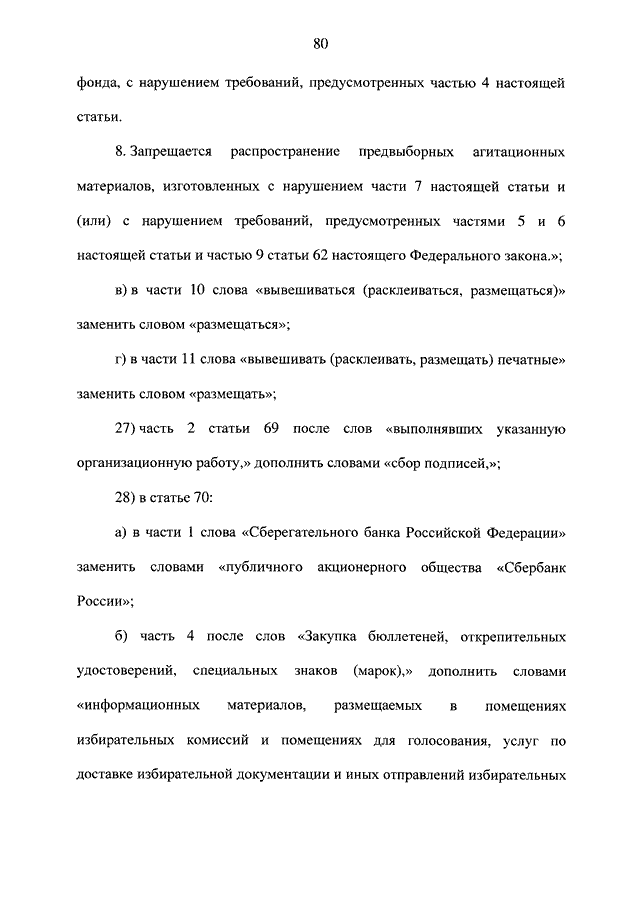 80

фонда, с нарушением требований, предусмотренных частью 4 настоящей статьи.

8. Запрещается распространение предвыборных агитационных материалов, изготовленных с нарушением части 7 настоящей статьи и (или) с нарушением требований, предусмотренных частями 5 и 6 настоящей статьи и частью 9 статьи 62 настоящего Федерального закона.»;

в) в части 10 слова «вывешиваться (расклеиваться, размещаться)» заменить словом «размещаться»;

г) в части 11 слова «вывешивать (расклеивать, размещать) печатные» заменить словом «размещать»;

27) часть 2 статьи 69 после слов «выполнявших указанную организационную работу,» дополнить словами «сбор подписей,»;

28) в статье 70:

а) в части 1 слова «Сберегательного банка Российской Федерации» заменить словами «публичного акционерного общества «Сбербанк России»;

б) часть 4 после слов «Закупка бюллетеней, открепительных удостоверений, специальных знаков (марок),» дополнить словами «информационных материалов, размещаемых в помещениях избирательных комиссий и помещениях для голосования, услуг по доставке избирательной документации и иных отправлений избирательных